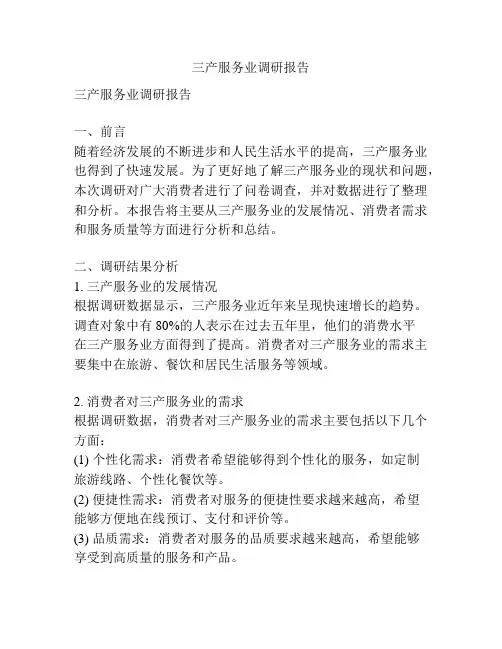 三产服务业调研报告

三产服务业调研报告

一、前言
随着经济发展的不断进步和人民生活水平的提高，三产服务业也得到了快速发展。为了更好地了解三产服务业的现状和问题，本次调研对广大消费者进行了问卷调查，并对数据进行了整理和分析。本报告将主要从三产服务业的发展情况、消费者需求和服务质量等方面进行分析和总结。

二、调研结果分析
1. 三产服务业的发展情况
根据调研数据显示，三产服务业近年来呈现快速增长的趋势。调查对象中有 80%的人表示在过去五年里，他们的消费水平在三产服务业方面得到了提高。消费者对三产服务业的需求主要集中在旅游、餐饮和居民生活服务等领域。

2. 消费者对三产服务业的需求
根据调研数据，消费者对三产服务业的需求主要包括以下几个方面：
(1) 个性化需求：消费者希望能够得到个性化的服务，如定制旅游线路、个性化餐饮等。
(2) 便捷性需求：消费者对服务的便捷性要求越来越高，希望能够方便地在线预订、支付和评价等。
(3) 品质需求：消费者对服务的品质要求越来越高，希望能够享受到高质量的服务和产品。